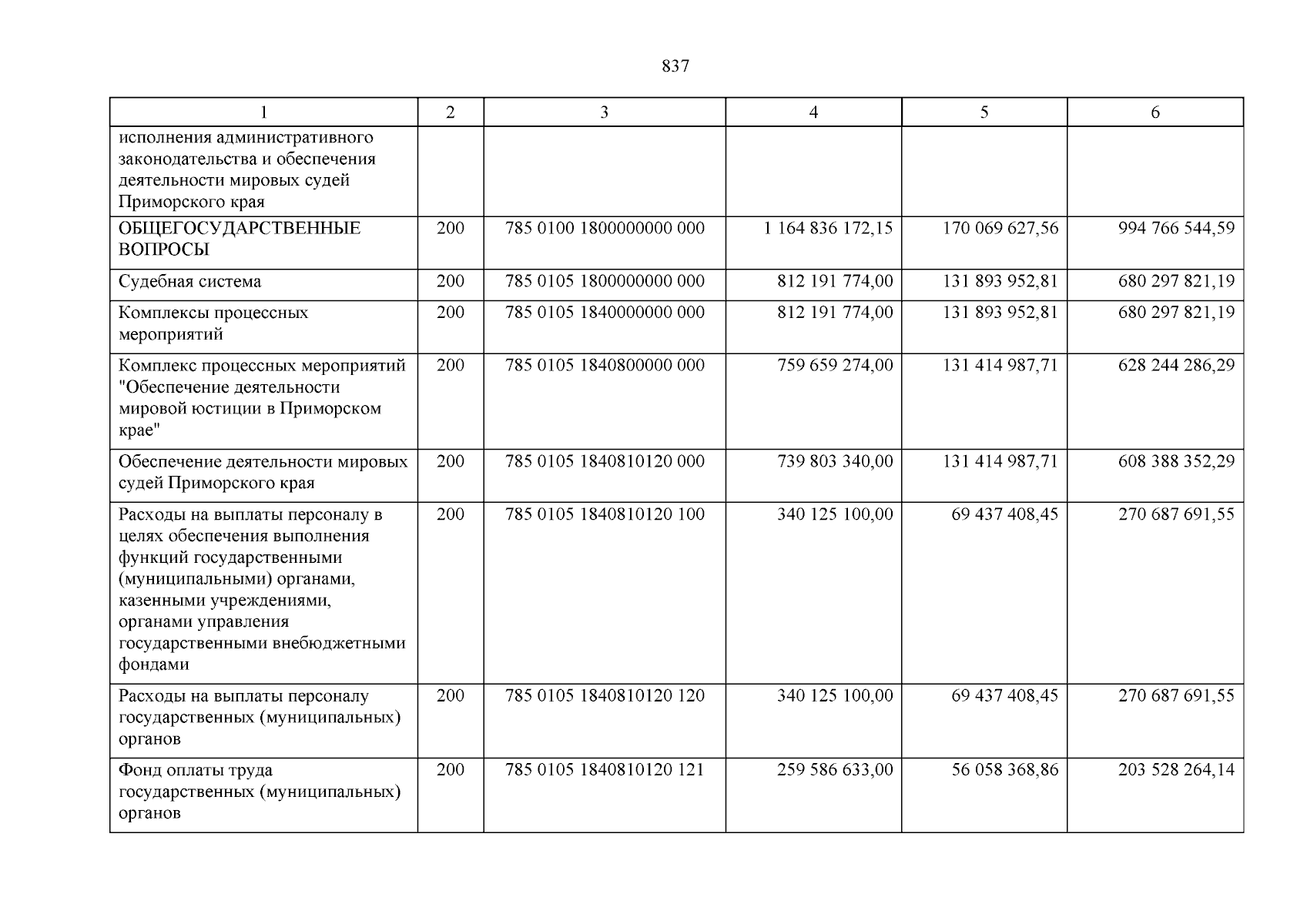 837

| 1 | 2 | 3 | 4 | 5 | 6 |
|---|---|---|---|---|---|
| исполнения административного законодательства и обеспечения деятельности мировых судей Приморского края | | | | | |
| ОБЩЕГОСУДАРСТВЕННЫЕ ВОПРОСЫ | 200 | 785 0100 1800000000 000 | 1 164 836 172,15 | 170 069 627,56 | 994 766 544,59 |
| Судебная система | 200 | 785 0105 1800000000 000 | 812 191 774,00 | 131 893 952,81 | 680 297 821,19 |
| Комплексы процессных мероприятий | 200 | 785 0105 1840000000 000 | 812 191 774,00 | 131 893 952,81 | 680 297 821,19 |
| Комплекс процессных мероприятий "Обеспечение деятельности мировой юстиции в Приморском крае" | 200 | 785 0105 1840800000 000 | 759 659 274,00 | 131 414 987,71 | 628 244 286,29 |
| Обеспечение деятельности мировых судей Приморского края | 200 | 785 0105 1840810120 000 | 739 803 340,00 | 131 414 987,71 | 608 388 352,29 |
| Расходы на выплаты персоналу в целях обеспечения выполнения функций государственными (муниципальными) органами, казенными учреждениями, органами управления государственными внебюджетными фондами | 200 | 785 0105 1840810120 100 | 340 125 100,00 | 69 437 408,45 | 270 687 691,55 |
| Расходы на выплаты персоналу государственных (муниципальных) органов | 200 | 785 0105 1840810120 120 | 340 125 100,00 | 69 437 408,45 | 270 687 691,55 |
| Фонд оплаты труда государственных (муниципальных) органов | 200 | 785 0105 1840810120 121 | 259 586 633,00 | 56 058 368,86 | 203 528 264,14 |